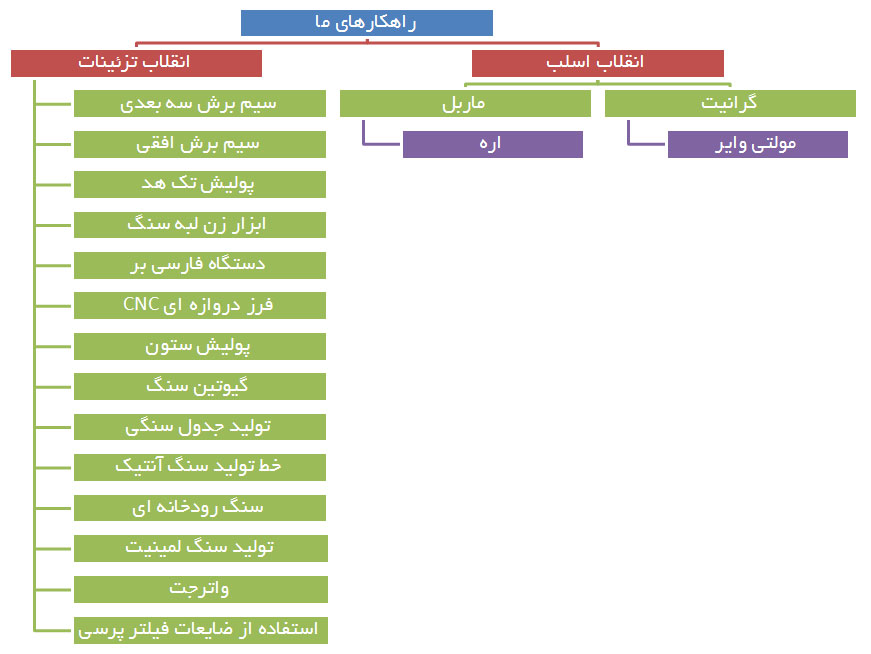 راهکارهای ما

انقلاب اسلب

گرانیت

مولتی وایر

ماربل

اره

انقلاب تزئینات

سیم برش سه بعدی

سیم برش افقی

پولیش تک هد

ابزار زن لبه سنگ

دستگاه فارسی بر

فرز دروازه ای CNC

پولیش ستون

گیوتین سنگ

تولید جدول سنگی

خط تولید سنگ آنتیک

سنگ رودخانه ای

تولید سنگ لمینیت

واترجت

استفاده از ضایعات فیلتر پرسی